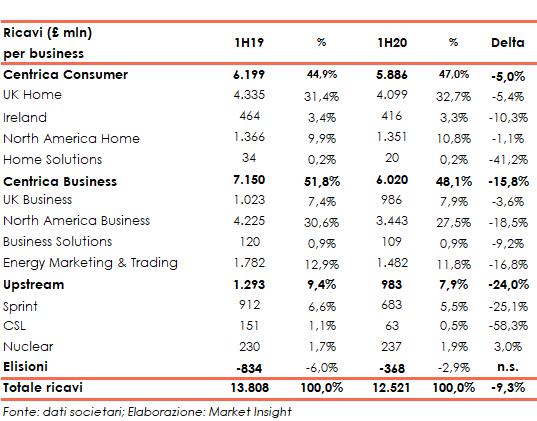 | Ricavi (£ mln) per business | 1H19 | % | 1H20 | % | Delta |
|---|---|---|---|---|---|
| **Centrica Consumer** | **6.199** | **44,9%** | **5.886** | **47,0%** | **-5,0%** |
| UK Home | 4.335 | 31,4% | 4.099 | 32,7% | -5,4% |
| Ireland | 464 | 3,4% | 416 | 3,3% | -10,3% |
| North America Home | 1.366 | 9,9% | 1.351 | 10,8% | -1,1% |
| Home Solutions | 34 | 0,2% | 20 | 0,2% | -41,2% |
| **Centrica Business** | **7.150** | **51,8%** | **6.020** | **48,1%** | **-15,8%** |
| UK Business | 1.023 | 7,4% | 986 | 7,9% | -3,6% |
| North America Business | 4.225 | 30,6% | 3.443 | 27,5% | -18,5% |
| Business Solutions | 120 | 0,9% | 109 | 0,9% | -9,2% |
| Energy Marketing & Trading | 1.782 | 12,9% | 1.482 | 11,8% | -16,8% |
| **Upstream** | **1.293** | **9,4%** | **983** | **7,9%** | **-24,0%** |
| Sprint | 912 | 6,6% | 683 | 5,5% | -25,1% |
| CSL | 151 | 1,1% | 63 | 0,5% | -58,3% |
| Nuclear | 230 | 1,7% | 237 | 1,9% | 3,0% |
| **Elisioni** | **-834** | -6,0% | **-368** | -2,9% | **n.s.** |
| **Totale ricavi** | **13.808** | **100,0%** | **12.521** | **100,0%** | **-9,3%** |

Fonte: dati societari; Elaborazione: Market Insight